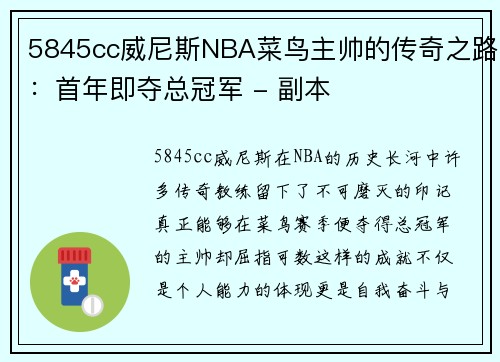 5845cc威尼斯NBA菜鸟主帅的传奇之路：首年即夺总冠军 - 副本

5845cc威尼斯在NBA的历史长河中许多传奇教练留下了不可磨灭的印记真正能够在菜鸟赛季便夺得总冠军的主帅却屈指可数这样的成就不仅是个人能力的体现更是自我奋斗与